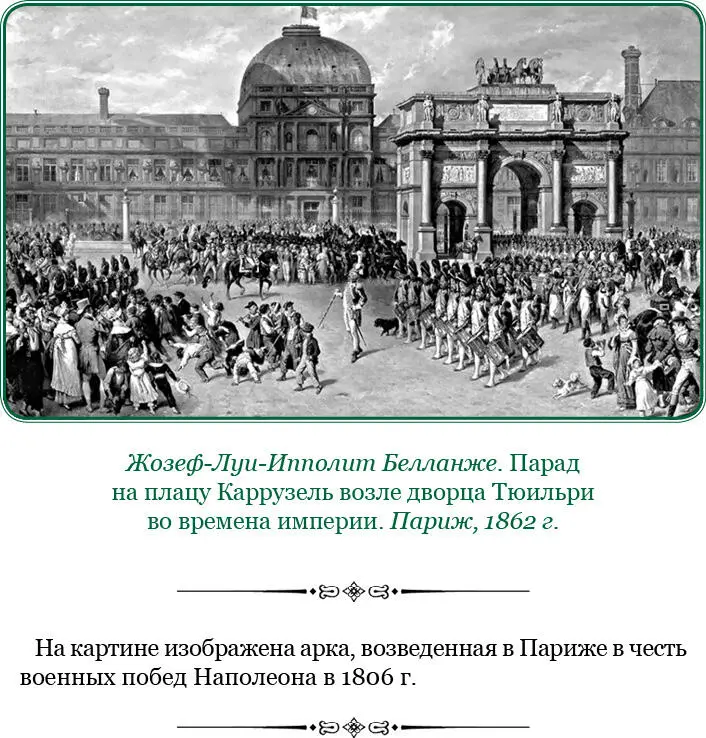 Жозеф-Луи-Ипполит Белланже. Парад на плацу Каррузель возле дворца Тюильри во времена империи. Париж, 1862 г.

На картине изображена арка, возведенная в Париже в честь военных побед Наполеона в 1806 г.